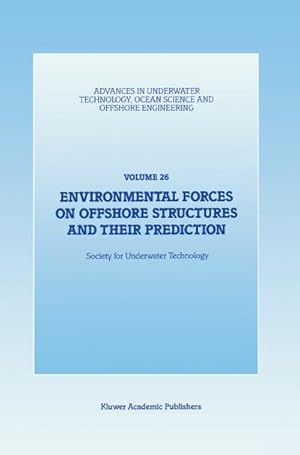 ADVANCES IN UNDERWATER TECHNOLOGY, OCEAN SCIENCE AND OFFSHORE ENGINEERING

VOLUME 26

ENVIRONMENTAL FORCES ON OFFSHORE STRUCTURES AND THEIR PREDICTION

Society for Underwater Technology

Kluwer Academic Publishers